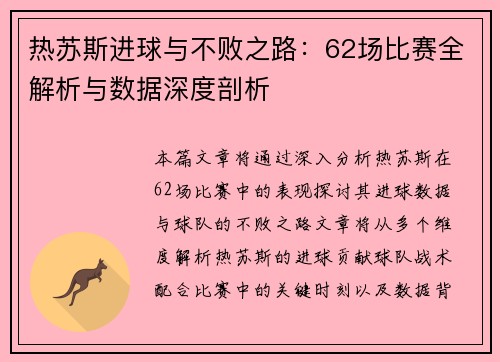 热苏斯进球与不败之路：62场比赛全解析与数据深度剖析

本篇文章将通过深入分析热苏斯在62场比赛中的表现探讨其进球数据与球队的不败之路文章将从多个维度解析热苏斯的进球贡献球队战术配合比赛中的关键时刻以及数据背